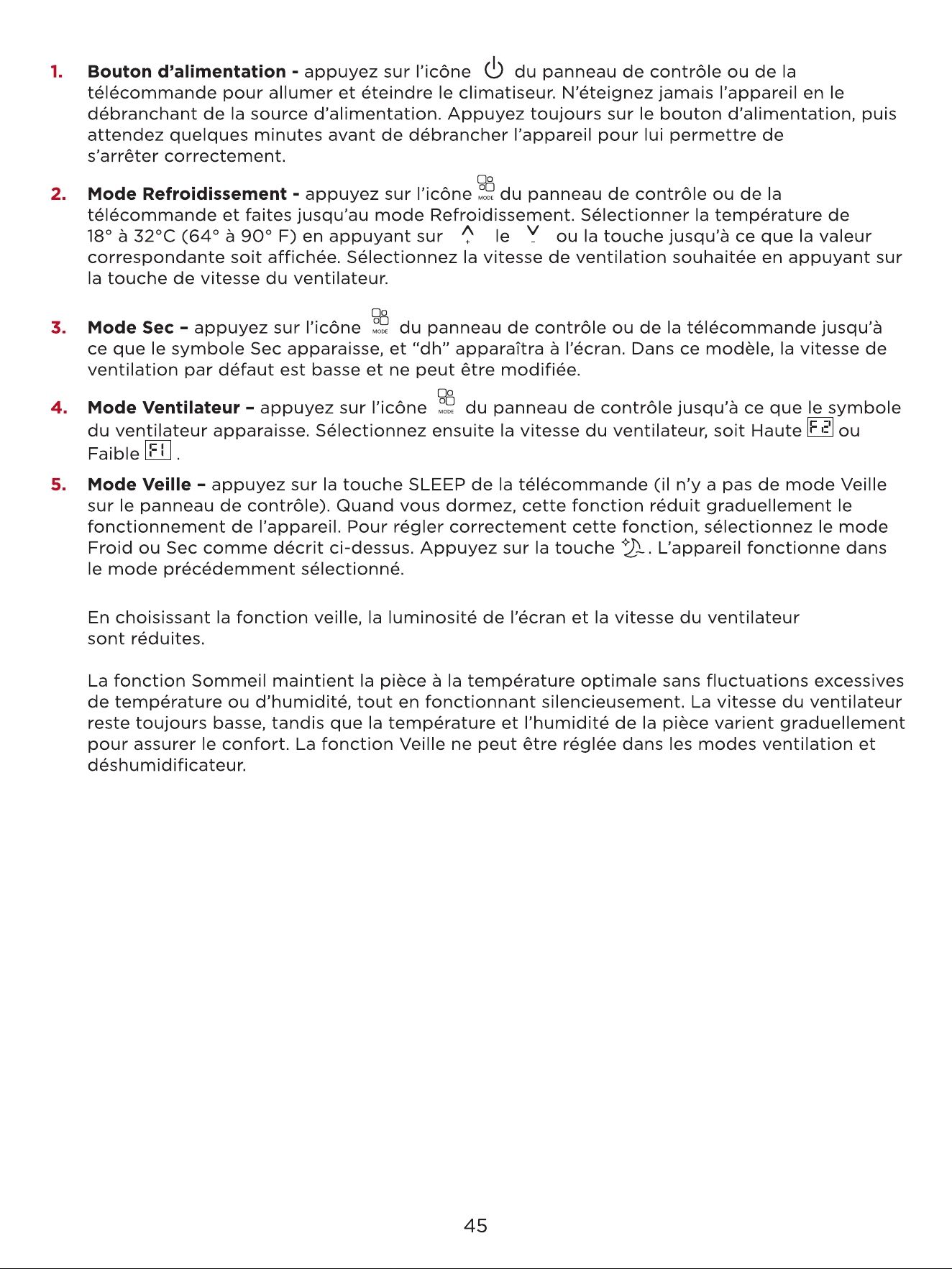 1. Bouton d'alimentation - appuyez sur l'icône du panneau de contrôle ou de la télécommande pour allumer et éteindre le climatiseur. N'éteignez jamais l'appareil en le débranchant de la source d'alimentation. Appuyez toujours sur le bouton d'alimentation, puis attendez quelques minutes avant de débrancher l'appareil pour lui permettre de s'arrêter correctement.

2. Mode Refroidissement - appuyez sur l'icône MODE du panneau de contrôle ou de la télécommande et faites jusqu'au mode Refroidissement. Sélectionner la température de 18° à 32°C (64° à 90° F) en appuyant sur + le - ou la touche jusqu'à ce que la valeur correspondante soit affichée. Sélectionnez la vitesse de ventilation souhaitée en appuyant sur la touche de vitesse du ventilateur.

3. Mode Sec – appuyez sur l'icône MODE du panneau de contrôle ou de la télécommande jusqu'à ce que le symbole Sec apparaisse, et "dh" apparaîtra à l'écran. Dans ce modèle, la vitesse de ventilation par défaut est basse et ne peut être modifiée.

4. Mode Ventilateur – appuyez sur l'icône MODE du panneau de contrôle jusqu'à ce que le symbole du ventilateur apparaisse. Sélectionnez ensuite la vitesse du ventilateur, soit Haute F2 ou Faible F1 .

5. Mode Veille – appuyez sur la touche SLEEP de la télécommande (il n'y a pas de mode Veille sur le panneau de contrôle). Quand vous dormez, cette fonction réduit graduellement le fonctionnement de l'appareil. Pour régler correctement cette fonction, sélectionnez le mode Froid ou Sec comme décrit ci-dessus. Appuyez sur la touche . L'appareil fonctionne dans le mode précédemment sélectionné.

En choisissant la fonction veille, la luminosité de l'écran et la vitesse du ventilateur sont réduites.

La fonction Sommeil maintient la pièce à la température optimale sans fluctuations excessives de température ou d'humidité, tout en fonctionnant silencieusement. La vitesse du ventilateur reste toujours basse, tandis que la température et l'humidité de la pièce varient graduellement pour assurer le confort. La fonction Veille ne peut être réglée dans les modes ventilation et déshumidificateur.

45